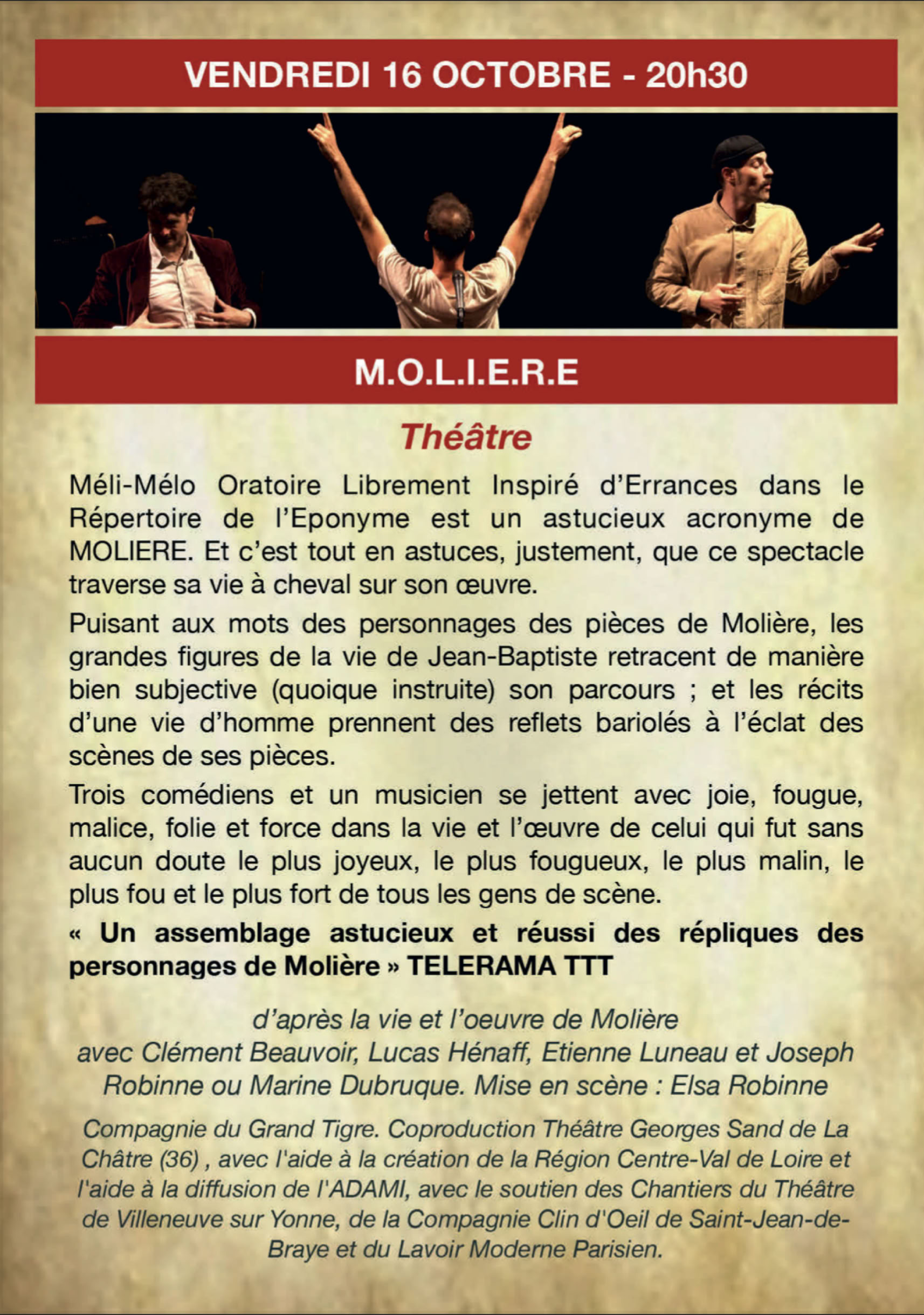 VENDREDI 16 OCTOBRE - 20h30

M.O.L.I.E.R.E

Théâtre

Méli-Mélo Oratoire Librement Inspiré d'Errances dans le Répertoire de l'Eponyme est un astucieux acronyme de MOLIERE. Et c'est tout en astuces, justement, que ce spectacle traverse sa vie à cheval sur son œuvre.

Puisant aux mots des personnages des pièces de Molière, les grandes figures de la vie de Jean-Baptiste retracent de manière bien subjective (quoique instruite) son parcours ; et les récits d'une vie d'homme prennent des reflets bariolés à l'éclat des scènes de ses pièces.

Trois comédiens et un musicien se jettent avec joie, fougue, malice, folie et force dans la vie et l'œuvre de celui qui fut sans aucun doute le plus joyeux, le plus fougueux, le plus malin, le plus fou et le plus fort de tous les gens de scène.

« Un assemblage astucieux et réussi des répliques des personnages de Molière » TELERAMA TTT

d'après la vie et l'oeuvre de Molière
avec Clément Beauvoir, Lucas Hénaff, Etienne Luneau et Joseph Robinne ou Marine Dubruque. Mise en scène : Elsa Robinne

Compagnie du Grand Tigre. Coproduction Théâtre Georges Sand de La Châtre (36) , avec l'aide à la création de la Région Centre-Val de Loire et l'aide à la diffusion de l'ADAMI, avec le soutien des Chantiers du Théâtre de Villeneuve sur Yonne, de la Compagnie Clin d'Oeil de Saint-Jean-de-Braye et du Lavoir Moderne Parisien.